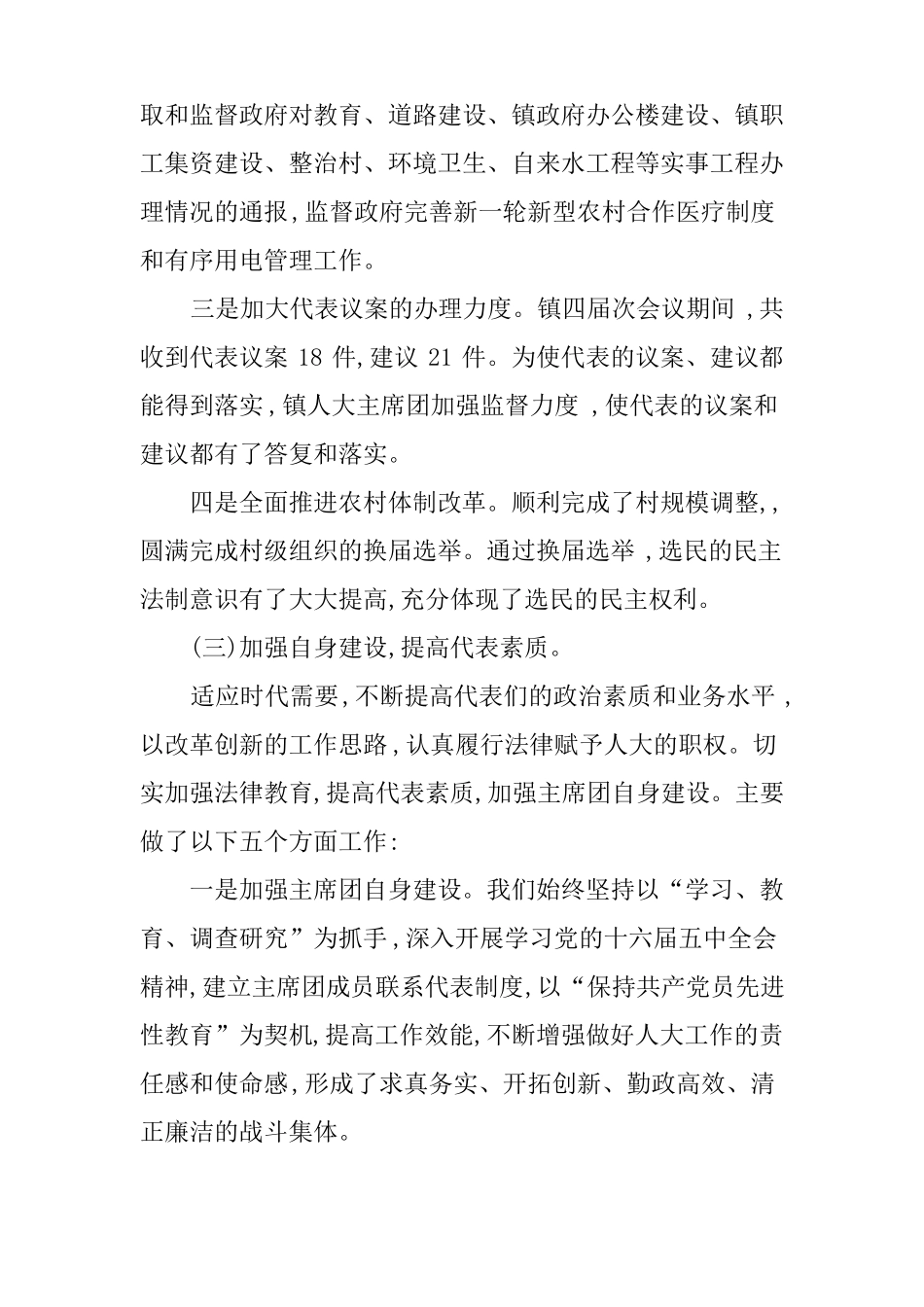 取和监督政府对教育、道路建设、镇政府办公楼建设、镇职工集资建设、整治村、环境卫生、自来水工程等实事工程办理情况的通报,监督政府完善新一轮新型农村合作医疗制度和有序用电管理工作。

三是加大代表议案的办理力度。镇四届次会议期间 ,共收到代表议案 18 件,建议 21 件。为使代表的议案、建议都能得到落实,镇人大主席团加强监督力度 ,使代表的议案和建议都有了答复和落实。

四是全面推进农村体制改革。顺利完成了村规模调整,,圆满完成村级组织的换届选举。通过换届选举 ,选民的民主法制意识有了大大提高,充分体现了选民的民主权利。

(三)加强自身建设,提高代表素质。

适应时代需要,不断提高代表们的政治素质和业务水平 ,以改革创新的工作思路,认真履行法律赋予人大的职权。切实加强法律教育,提高代表素质,加强主席团自身建设。主要做了以下五个方面工作:

一是加强主席团自身建设。我们始终坚持以“学习、教育、调查研究”为抓手,深入开展学习党的十六届五中全会精神,建立主席团成员联系代表制度,以“保持共产党员先进性教育”为契机,提高工作效能,不断增强做好人大工作的责任感和使命感,形成了求真务实、开拓创新、勤政高效、清正廉洁的战斗集体。